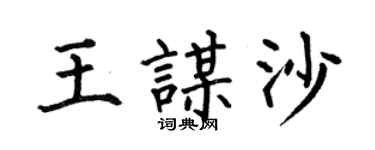 王謀沙
词典网